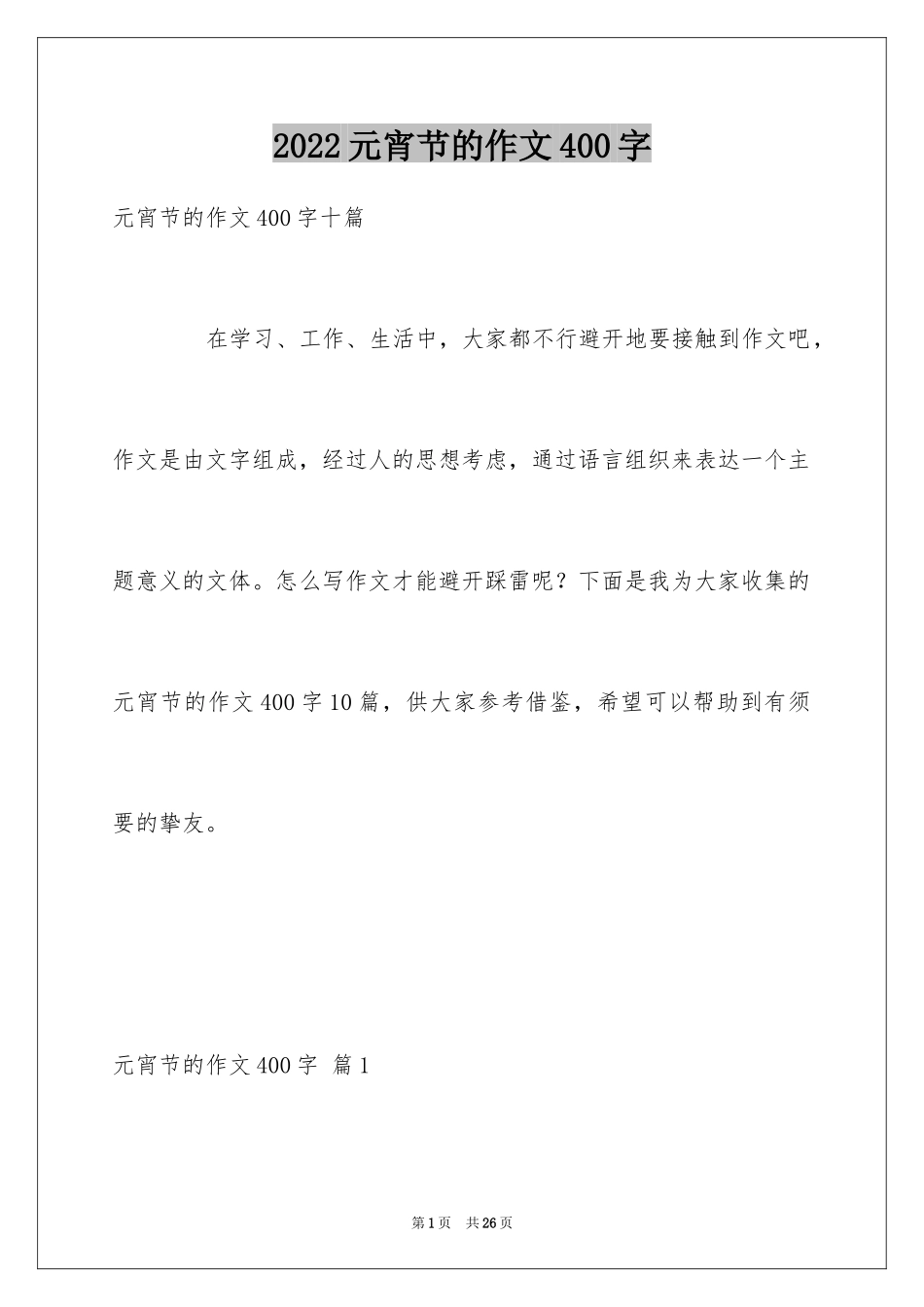 2022元宵节的作文400字

元宵节的作文400字十篇

在学习、工作、生活中，大家都不行避开地要接触到作文吧，作文是由文字组成，经过人的思想考虑，通过语言组织来表达一个主题意义的文体。怎么写作文才能避开踩雷呢？下面是我为大家收集的元宵节的作文400字10篇，供大家参考借鉴，希望可以帮助到有须要的挚友。

元宵节的作文400字 篇1

第1页 共26页